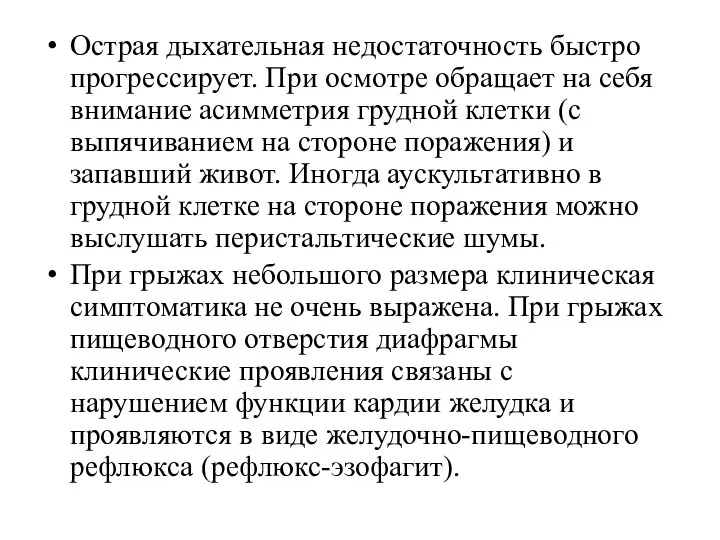 • Острая дыхательная недостаточность быстро прогрессирует. При осмотре обращает на себя внимание асимметрия грудной клетки (с выпячиванием на стороне поражения) и запавший живот. Иногда аускультативно в грудной клетке на стороне поражения можно выслушать перистальтические шумы.

• При грыжах небольшого размера клиническая симптоматика не очень выражена. При грыжах пищеводного отверстия диафрагмы клинические проявления связаны с нарушением функции кардии желудка и проявляются в виде желудочно-пищеводного рефлюкса (рефлюкс-эзофагит).